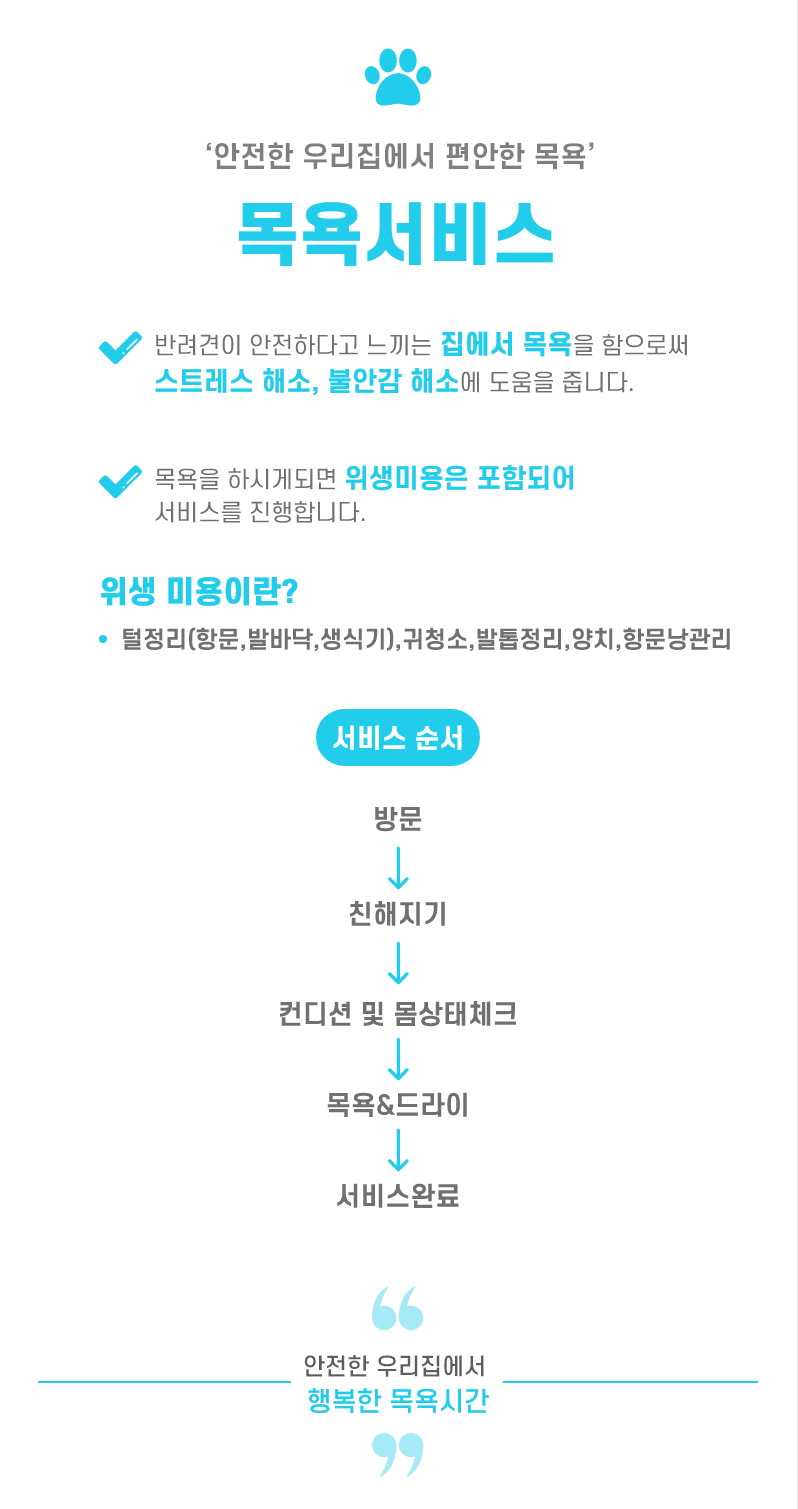 ‘안전한 우리집에서 편안한 목욕’

목욕서비스

반려견이 안전하다고 느끼는 집에서 목욕을 함으로써 스트레스 해소, 불안감 해소에 도움을 줍니다.

목욕을 하시게되면 위생미용은 포함되어 서비스를 진행합니다.

위생 미용이란?

• 털정리(항문,발바닥,생식기),귀청소,발톱정리,양치,항문낭관리

서비스 순서

방문

친해지기

컨디션 및 몸상태체크

목욕&드라이

서비스완료

“

안전한 우리집에서
행복한 목욕시간

”